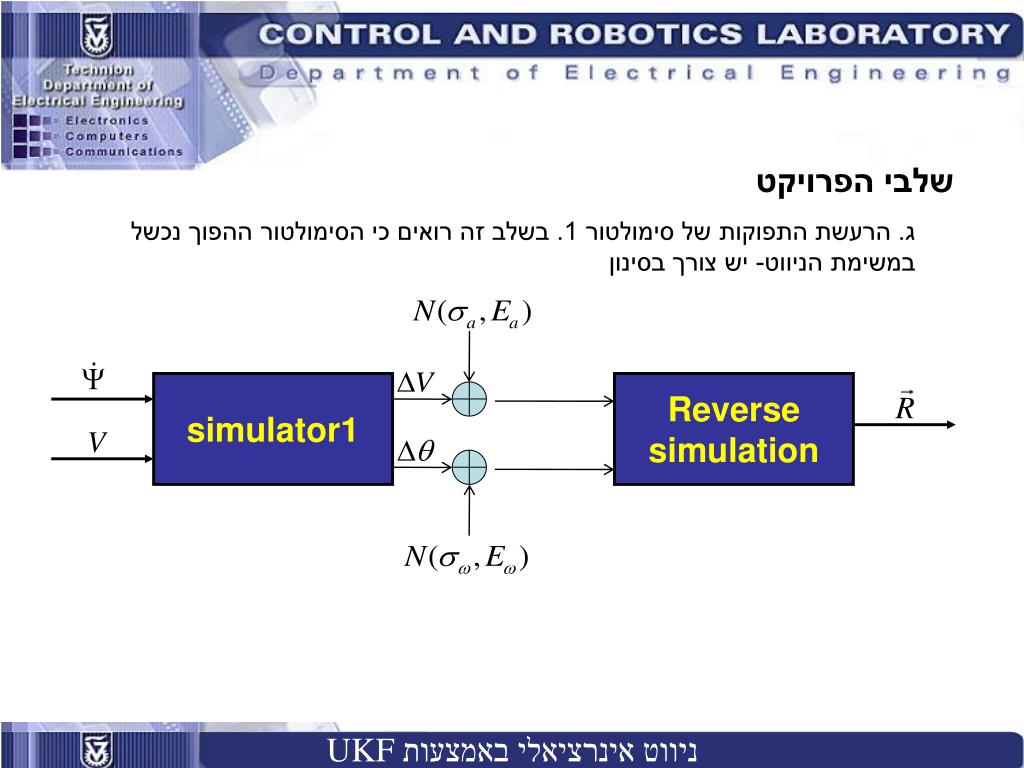 Technion
Department of
Electrical Engineering
Electronics
Computers
Communications

CONTROL AND ROBOTICS LABORATORY
Department of Electrical Engineering

שלבי הפרויקט

ג. הרעשת התפוקות של סימולטור 1. בשלב זה רואים כי הסימולטור ההפוך נכשל במשימת הניווט- יש צורך בסינון

$N(\sigma_a, E_a)$

$\dot{\Psi}$

$V$

simulator1

$\Delta V$

$\Delta\theta$

Reverse simulation

$\vec{R}$

$N(\sigma_\omega, E_\omega)$

ניווט אינרציאלי באמצעות UKF